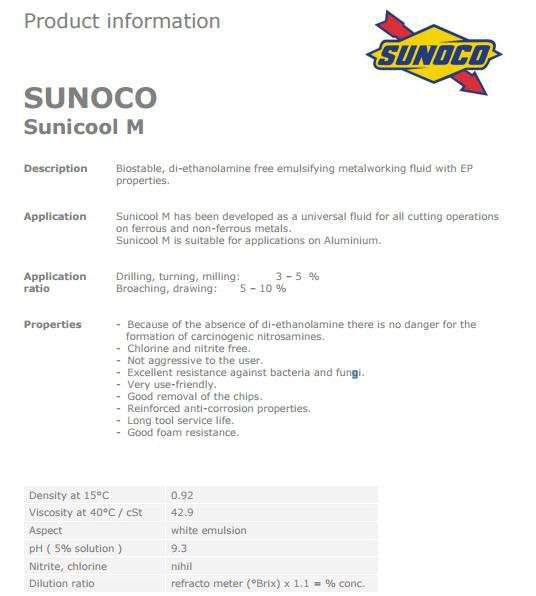 Product information

SUNOCO

SUNOCO
Sunicool M

Description
Biostable, di-ethanolamine free emulsifying metalworking fluid with EP properties.

Application
Sunicool M has been developed as a universal fluid for all cutting operations on ferrous and non-ferrous metals.
Sunicool M is suitable for applications on Aluminium.

Application ratio
Drilling, turning, milling: 3 – 5 %
Broaching, drawing: 5 – 10 %

Properties
- Because of the absence of di-ethanolamine there is no danger for the formation of carcinogenic nitrosamines.
- Chlorine and nitrite free.
- Not aggressive to the user.
- Excellent resistance against bacteria and fungi.
- Very use-friendly.
- Good removal of the chips.
- Reinforced anti-corrosion properties.
- Long tool service life.
- Good foam resistance.

| Density at 15°C | 0.92 |
|---|---|
| Viscosity at 40°C / cSt | 42.9 |
| Aspect | white emulsion |
| pH ( 5% solution ) | 9.3 |
| Nitrite, chlorine | nihil |
| Dilution ratio | refracto meter (°Brix) x 1.1 = % conc. |